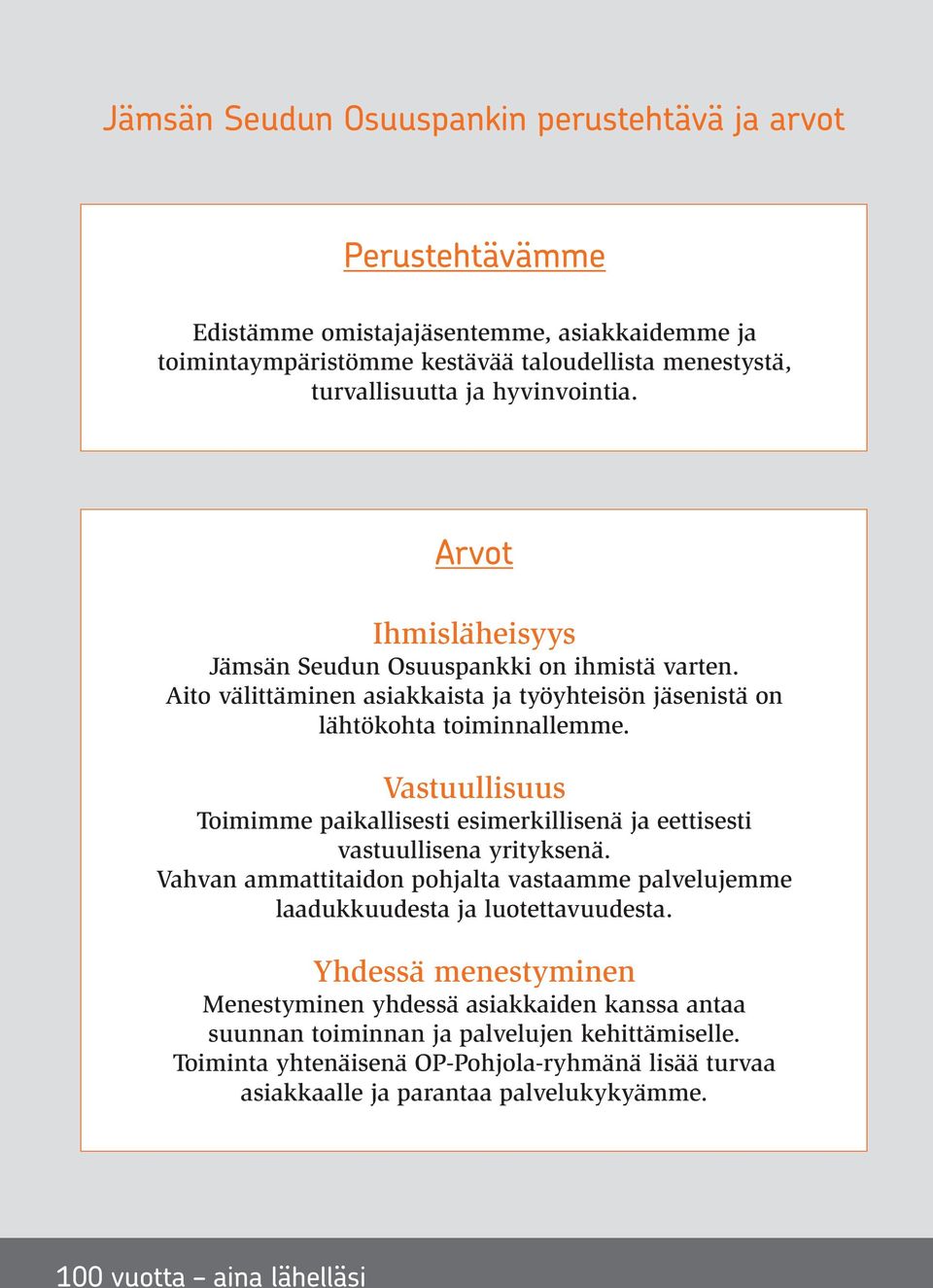 Jämsän Seudun Osuuspankin perustehtävä ja arvot

Perustehtävämme

Edistämme omistajajäsentemme, asiakkaidemme ja toimintaympäristömme kestävää taloudellista menestystä, turvallisuutta ja hyvinvointia.

Arvot

Ihmisläheisyys
Jämsän Seudun Osuuspankki on ihmistä varten. Aito välittäminen asiakkaista ja työyhteisön jäsenistä on lähtökohta toiminnallemme.

Vastuullisuus
Toimimme paikallisesti esimerkillisenä ja eettisesti vastuullisena yrityksenä. Vahvan ammattitaidon pohjalta vastaamme palvelujemme laadukkuudesta ja luotettavuudesta.

Yhdessä menestyminen
Menestyminen yhdessä asiakkaiden kanssa antaa suunnan toiminnan ja palvelujen kehittämiselle. Toiminta yhtenäisenä OP-Pohjola-ryhmänä lisää turvaa asiakkaalle ja parantaa palvelukykyämme.

100 vuotta – aina lähelläsi